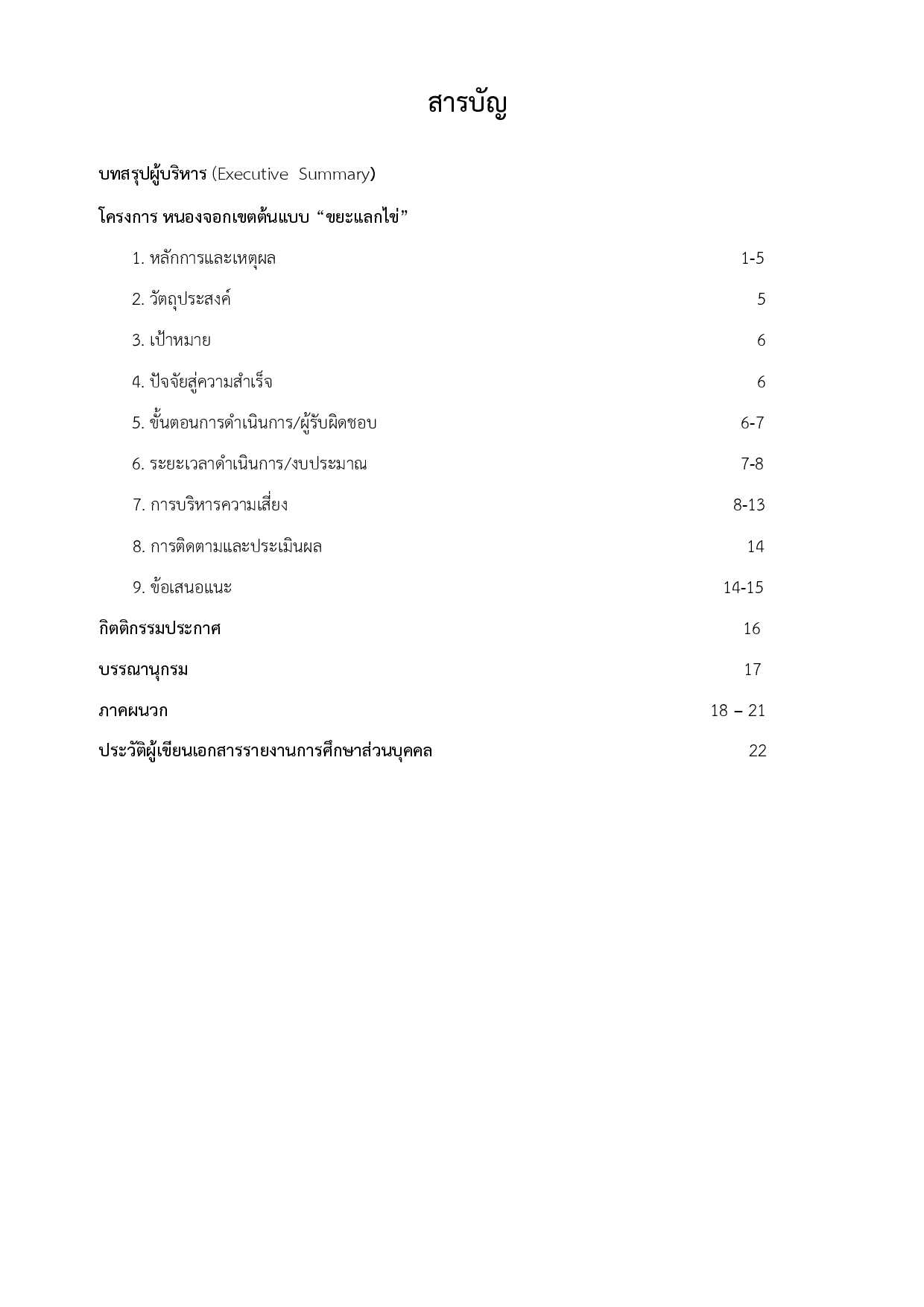 สารบัญ

บทสรุปผู้บริหาร (Executive Summary)

โครงการ หนองจอกเขตต้นแบบ “ขยะแลกไข่”

1. หลักการและเหตุผล 1-5

2. วัตถุประสงค์ 5

3. เป้าหมาย 6

4. ปัจจัยสู่ความสำเร็จ 6

5. ขั้นตอนการดำเนินการ/ผู้รับผิดชอบ 6-7

6. ระยะเวลาดำเนินการ/งบประมาณ 7-8

7. การบริหารความเสี่ยง 8-13

8. การติดตามและประเมินผล 14

9. ข้อเสนอแนะ 14-15

กิตติกรรมประกาศ 16

บรรณานุกรม 17

ภาคผนวก 18 – 21

ประวัติผู้เขียนเอกสารรายงานการศึกษาส่วนบุคคล 22